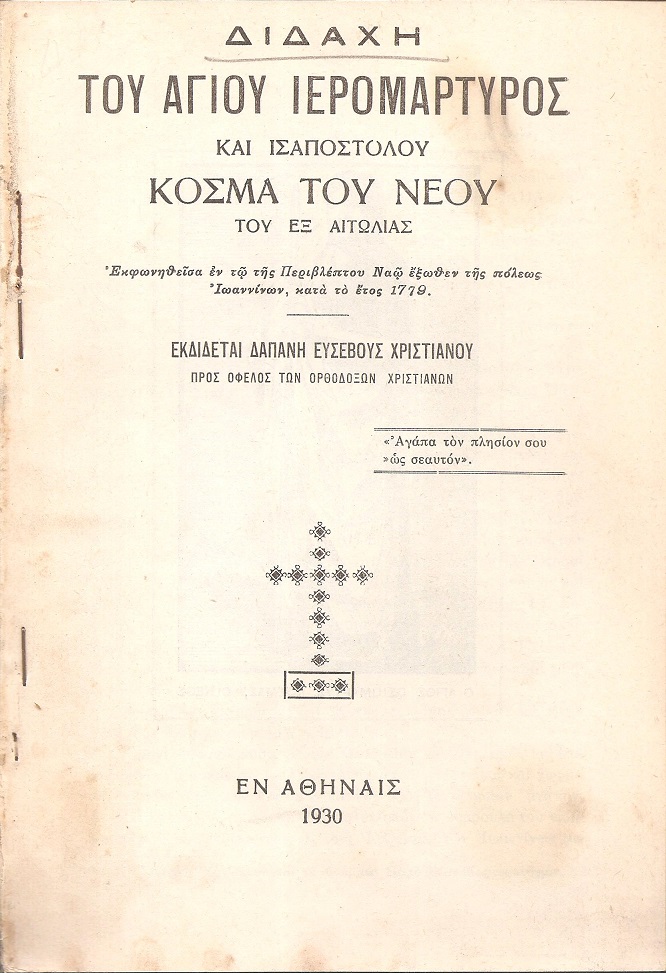 ΔΙΔΑΧΗ

ΤΟΥ ΑΓΙΟΥ ΙΕΡΟΜΑΡΤΥΡΟΣ

ΚΑΙ ΙΣΑΠΟΣΤΟΛΟΥ

ΚΟΣΜΑ ΤΟΥ ΝΕΟΥ

ΤΟΥ ΕΞ ΑΙΤΩΛΙΑΣ

Ἐκφωνηθεῖσα ἐν τῷ τῆς Περιβλέπτου Ναῷ ἔξωθεν τῆς πόλεως Ἰωαννίνων, κατὰ τὸ ἔτος 1779.

ΕΚΔΙΔΕΤΑΙ ΔΑΠΑΝΗ ΕΥΣΕΒΟΥΣ ΧΡΙΣΤΙΑΝΟΥ

ΠΡΟΣ ΟΦΕΛΟΣ ΤΩΝ ΟΡΘΟΔΟΞΩΝ ΧΡΙΣΤΙΑΝΩΝ

«Ἀγάπα τὸν πλησίον σου »ὡς σεαυτόν».

ΕΝ ΑΘΗΝΑΙΣ

1930